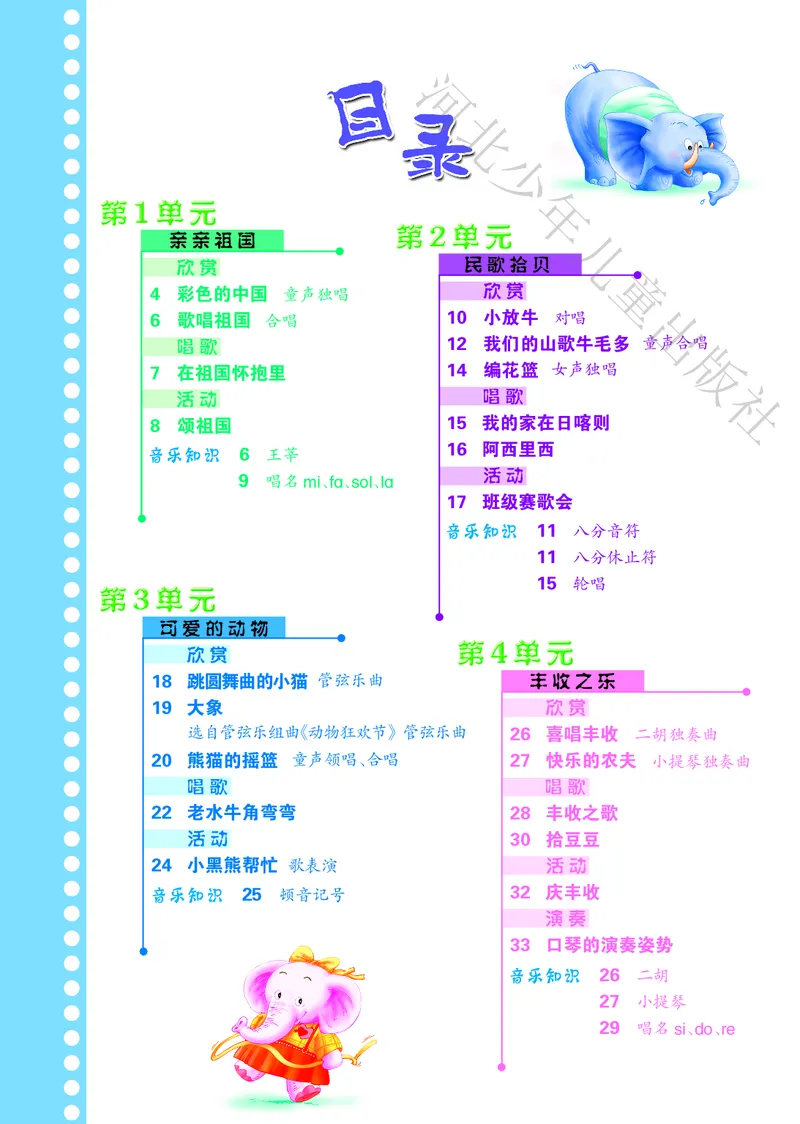 目录

河北少年儿童出版社

第1单元
亲亲祖国
欣赏
4 彩色的中国 童声独唱
6 歌唱祖国 合唱
唱歌
7 在祖国怀抱里
活动
8 颂祖国
音乐知识 6 王莘
9 唱名 mi、fa、sol、la

第2单元
民歌拾贝
欣赏
10 小放牛 对唱
12 我们的山歌牛毛多 童声合唱
14 编花篮 女声独唱
唱歌
15 我的家在日喀则
16 阿西里西
活动
17 班级赛歌会
音乐知识 11 八分音符
11 八分休止符
15 轮唱

第3单元
可爱的动物
欣赏
18 跳圆舞曲的小猫 管弦乐曲
19 大象
选自管弦乐组曲《动物狂欢节》管弦乐曲
20 熊猫的摇篮 童声领唱、合唱
唱歌
22 老水牛角弯弯
活动
24 小黑熊帮忙 歌表演
音乐知识 25 顿音记号

第4单元
丰收之乐
欣赏
26 喜唱丰收 二胡独奏曲
27 快乐的农夫 小提琴独奏曲
唱歌
28 丰收之歌
30 拾豆豆
活动
32 庆丰收
演奏
33 口琴的演奏姿势
音乐知识 26 二胡
27 小提琴
29 唱名 si、do、re